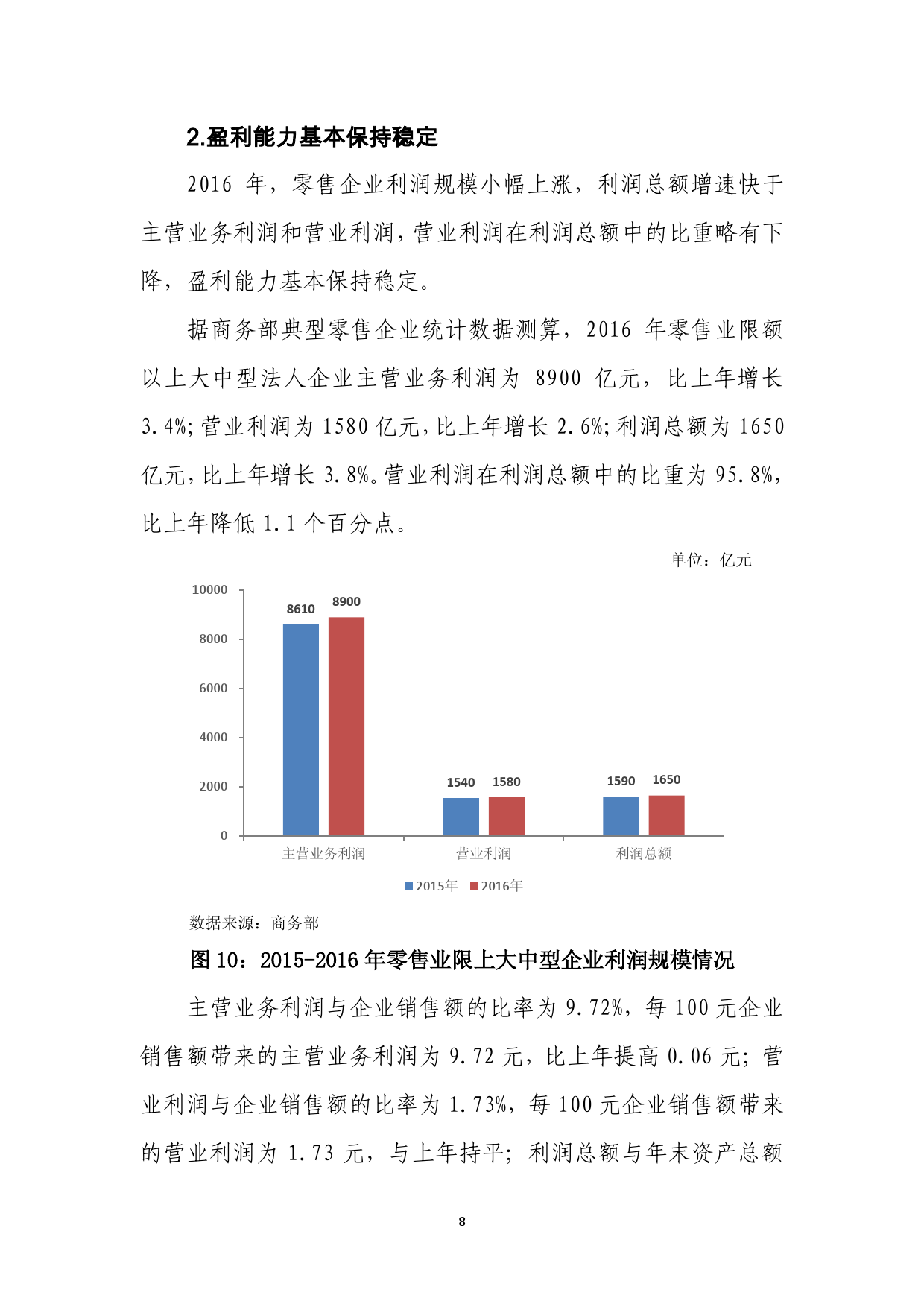 2.盈利能力基本保持稳定

2016 年，零售企业利润规模小幅上涨，利润总额增速快于主营业务利润和营业利润，营业利润在利润总额中的比重略有下降，盈利能力基本保持稳定。

据商务部典型零售企业统计数据测算，2016 年零售业限额以上大中型法人企业主营业务利润为 8900 亿元，比上年增长 3.4%;营业利润为 1580 亿元，比上年增长 2.6%;利润总额为 1650 亿元，比上年增长 3.8%。营业利润在利润总额中的比重为 95.8%，比上年降低 1.1 个百分点。

单位：亿元

10000
8000
6000
4000
2000
0

8610 8900
1540 1580
1590 1650

主营业务利润 营业利润 利润总额

2015年 2016年

数据来源：商务部

图 10：2015-2016 年零售业限上大中型企业利润规模情况

主营业务利润与企业销售额的比率为 9.72%，每 100 元企业销售额带来的主营业务利润为 9.72 元，比上年提高 0.06 元；营业利润与企业销售额的比率为 1.73%，每 100 元企业销售额带来的营业利润为 1.73 元，与上年持平；利润总额与年末资产总额

8